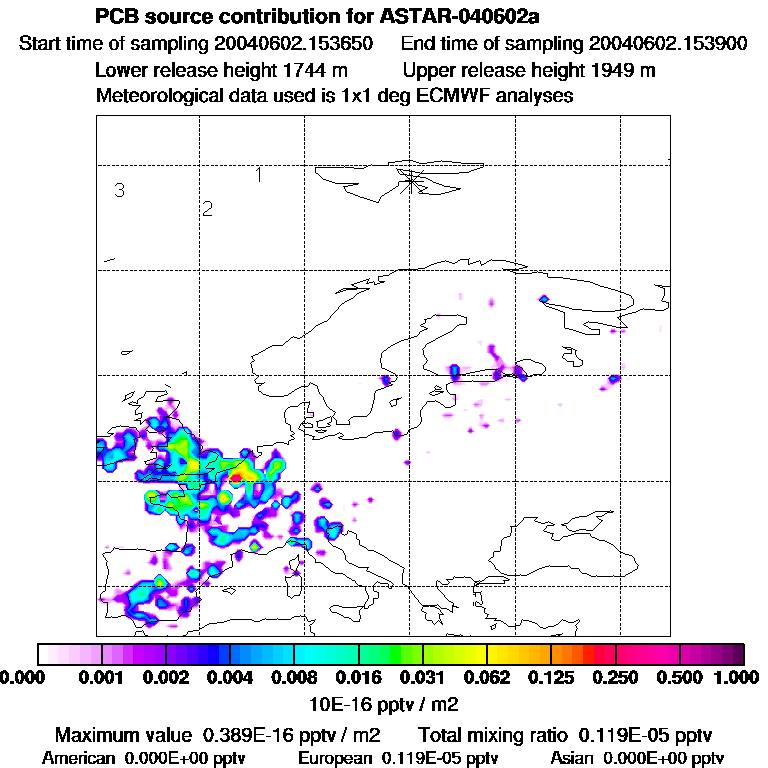 PCB source contribution for ASTAR-040602a

Start time of sampling 20040602.153650    End time of sampling 20040602.153900

Lower release height 1744 m    Upper release height 1949 m

Meteorological data used is 1x1 deg ECMWF analyses

1

3

2

0.000 0.001 0.002 0.004 0.008 0.016 0.031 0.062 0.125 0.250 0.500 1.000

10E-16 pptv / m2

Maximum value 0.389E-16 pptv / m2    Total mixing ratio 0.119E-05 pptv

American 0.000E+00 pptv    European 0.119E-05 pptv    Asian 0.000E+00 pptv